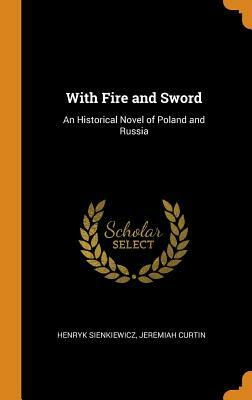 With Fire and Sword

An Historical Novel of Poland and Russia

Scholar
SELECT

HENRYK SIENKIEWICZ, JEREMIAH CURTIN